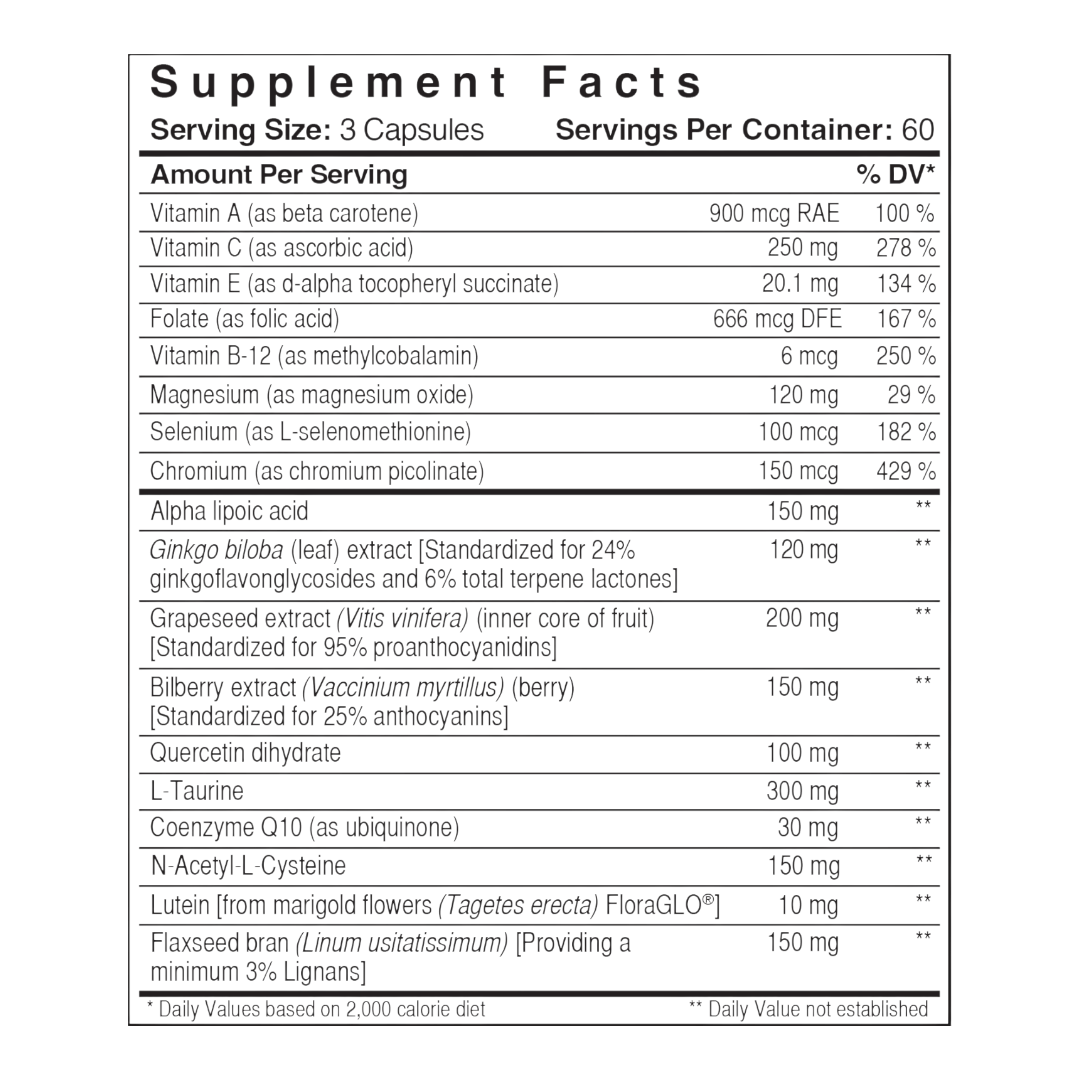 Supplement Facts
Serving Size: 3 Capsules Servings Per Container: 60

| Amount Per Serving | | % DV* |
|---|---|---|
| Vitamin A (as beta carotene) | 900 mcg RAE | 100 % |
| Vitamin C (as ascorbic acid) | 250 mg | 278 % |
| Vitamin E (as d-alpha tocopheryl succinate) | 20.1 mg | 134 % |
| Folate (as folic acid) | 666 mcg DFE | 167 % |
| Vitamin B-12 (as methylcobalamin) | 6 mcg | 250 % |
| Magnesium (as magnesium oxide) | 120 mg | 29 % |
| Selenium (as L-selenomethionine) | 100 mcg | 182 % |
| Chromium (as chromium picolinate) | 150 mcg | 429 % |
| Alpha lipoic acid | 150 mg | ** |
| Ginkgo biloba (leaf) extract [Standardized for 24% ginkgoflavonglycosides and 6% total terpene lactones] | 120 mg | ** |
| Grapeseed extract (Vitis vinifera) (inner core of fruit) [Standardized for 95% proanthocyanidins] | 200 mg | ** |
| Bilberry extract (Vaccinium myrtillus) (berry) [Standardized for 25% anthocyanins] | 150 mg | ** |
| Quercetin dihydrate | 100 mg | ** |
| L-Taurine | 300 mg | ** |
| Coenzyme Q10 (as ubiquinone) | 30 mg | ** |
| N-Acetyl-L-Cysteine | 150 mg | ** |
| Lutein [from marigold flowers (Tagetes erecta) FloraGLO®] | 10 mg | ** |
| Flaxseed bran (Linum usitatissimum) [Providing a minimum 3% Lignans] | 150 mg | ** |

* Daily Values based on 2,000 calorie diet ** Daily Value not established